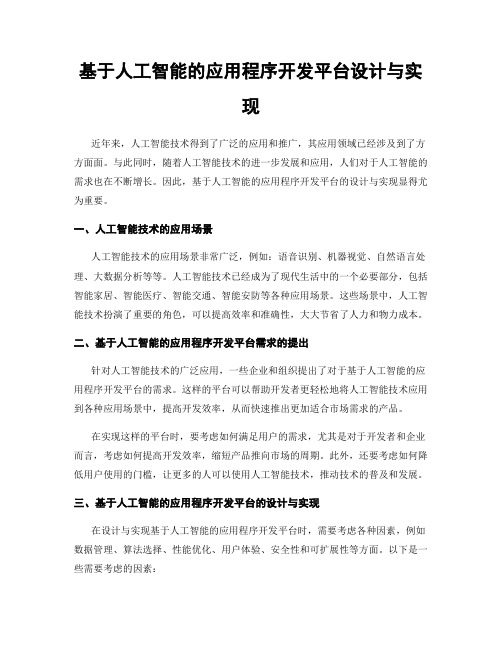 基于人工智能的应用程序开发平台设计与实现

近年来，人工智能技术得到了广泛的应用和推广，其应用领域已经涉及到了方方面面。与此同时，随着人工智能技术的进一步发展和应用，人们对于人工智能的需求也在不断增长。因此，基于人工智能的应用程序开发平台的设计与实现显得尤为重要。

一、人工智能技术的应用场景

人工智能技术的应用场景非常广泛，例如：语音识别、机器视觉、自然语言处理、大数据分析等等。人工智能技术已经成为了现代生活中的一个必要部分，包括智能家居、智能医疗、智能交通、智能安防等各种应用场景。这些场景中，人工智能技术扮演了重要的角色，可以提高效率和准确性，大大节省了人力和物力成本。

二、基于人工智能的应用程序开发平台需求的提出

针对人工智能技术的广泛应用，一些企业和组织提出了对于基于人工智能的应用程序开发平台的需求。这样的平台可以帮助开发者更轻松地将人工智能技术应用到各种应用场景中，提高开发效率，从而快速推出更加适合市场需求的产品。

在实现这样的平台时，要考虑如何满足用户的需求，尤其是对于开发者和企业而言，考虑如何提高开发效率，缩短产品推向市场的周期。此外，还要考虑如何降低用户使用的门槛，让更多的人可以使用人工智能技术，推动技术的普及和发展。

三、基于人工智能的应用程序开发平台的设计与实现

在设计与实现基于人工智能的应用程序开发平台时，需要考虑各种因素，例如数据管理、算法选择、性能优化、用户体验、安全性和可扩展性等方面。以下是一些需要考虑的因素：